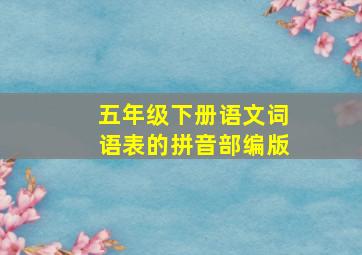 五年级下册语文词语表的拼音部编版